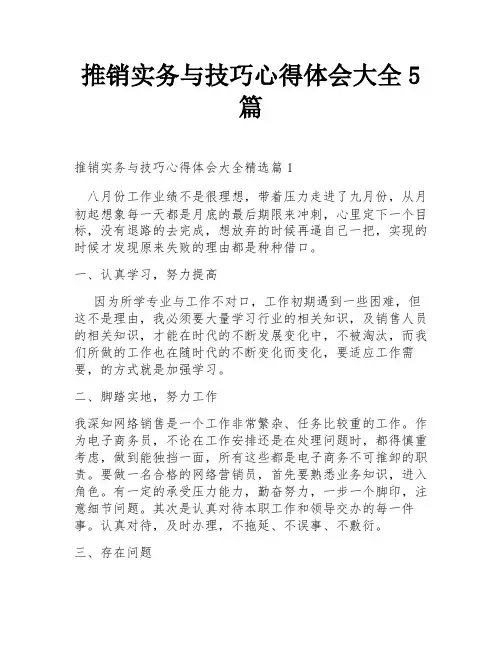 推销实务与技巧心得体会大全 5 篇

推销实务与技巧心得体会大全精选篇 1

八月份工作业绩不是很理想，带着压力走进了九月份，从月初起想象每一天都是月底的最后期限来冲刺，心里定下一个目标，没有退路的去完成，想放弃的时候再逼自己一把，实现的时候才发现原来失败的理由都是种种借口。

一、认真学习，努力提高

因为所学专业与工作不对口，工作初期遇到一些困难，但这不是理由，我必须要大量学习行业的相关知识，及销售人员的相关知识，才能在时代的不断发展变化中，不被淘汰，而我们所做的工作也在随时代的不断变化而变化，要适应工作需要，的方式就是加强学习。

二、脚踏实地，努力工作

我深知网络销售是一个工作非常繁杂、任务比较重的工作。作为电子商务员，不论在工作安排还是在处理问题时，都得慎重考虑，做到能独挡一面，所有这些都是电子商务不可推卸的职责。要做一名合格的网络营销员，首先要熟悉业务知识，进入角色。有一定的承受压力能力，勤奋努力，一步一个脚印，注意细节问题。其次是认真对待本职工作和领导交办的每一件事。认真对待，及时办理，不拖延、不误事、不敷衍。

三、存在问题